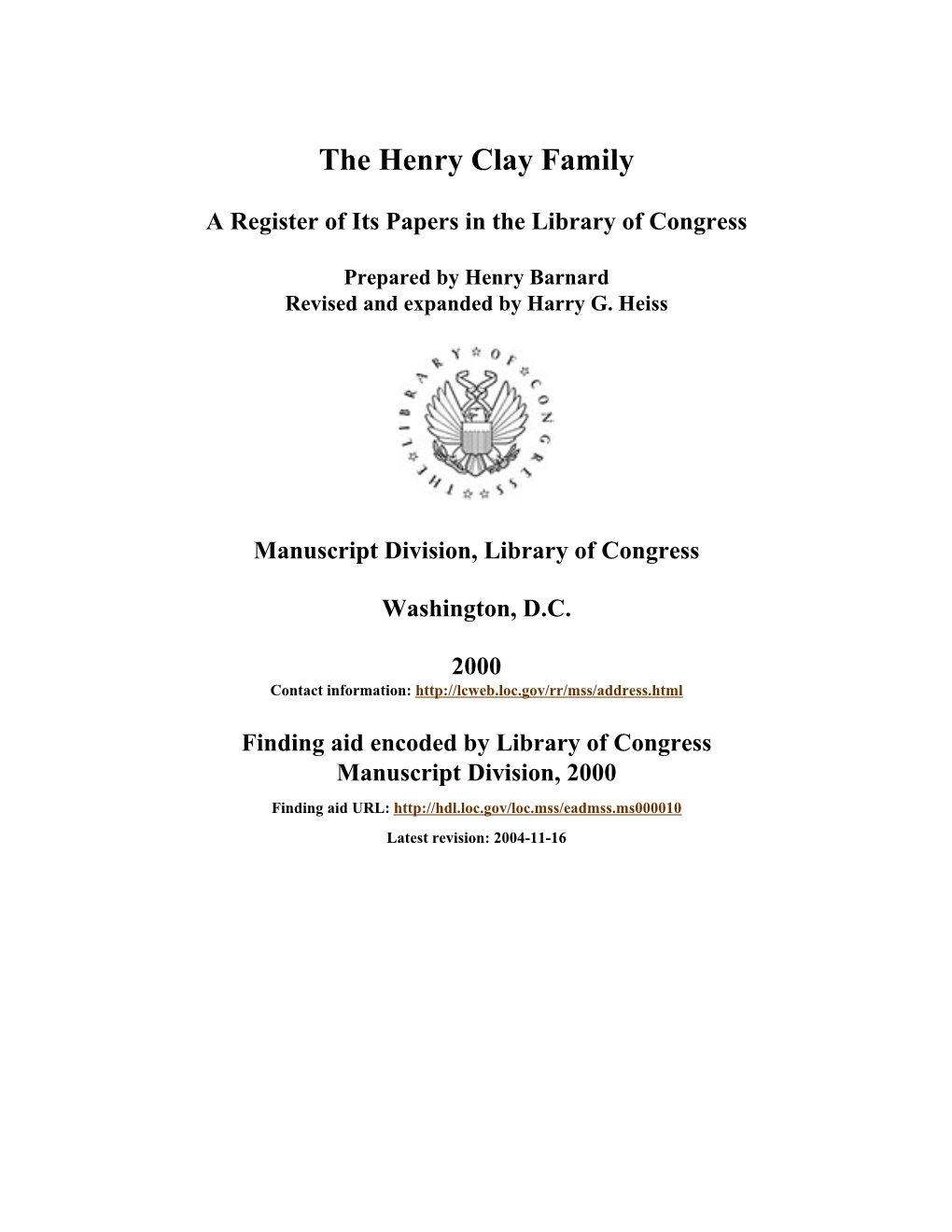 The Henry Clay Family

A Register of Its Papers in the Library of Congress

Prepared by Henry Barnard
Revised and expanded by Harry G. Heiss

THE LIBRARY OF CONGRESS

Manuscript Division, Library of Congress

Washington, D.C.

2000
Contact information: http://lcweb.loc.gov/rr/mss/address.html

Finding aid encoded by Library of Congress Manuscript Division, 2000
Finding aid URL: http://hdl.loc.gov/loc.mss/eadmss.ms000010
Latest revision: 2004-11-16